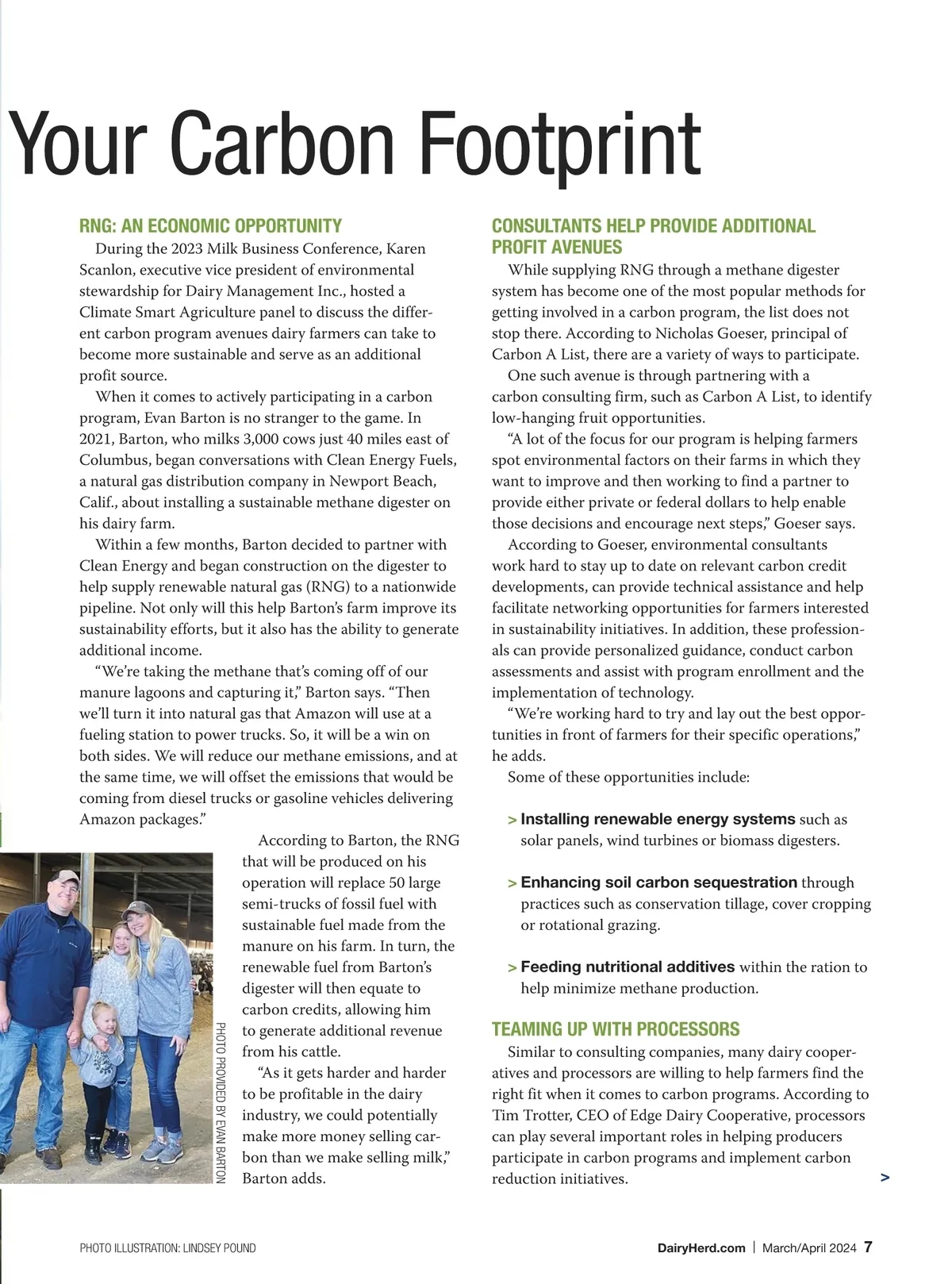 Your Carbon Footprint

RNG: AN ECONOMIC OPPORTUNITY

During the 2023 Milk Business Conference, Karen Scanlon, executive vice president of environmental stewardship for Dairy Management Inc., hosted a Climate Smart Agriculture panel to discuss the different carbon program avenues dairy farmers can take to become more sustainable and serve as an additional profit source.

When it comes to actively participating in a carbon program, Evan Barton is no stranger to the game. In 2021, Barton, who milks 3,000 cows just 40 miles east of Columbus, began conversations with Clean Energy Fuels, a natural gas distribution company in Newport Beach, Calif., about installing a sustainable methane digester on his dairy farm.

Within a few months, Barton decided to partner with Clean Energy and began construction on the digester to help supply renewable natural gas (RNG) to a nationwide pipeline. Not only will this help Barton's farm improve its sustainability efforts, but it also has the ability to generate additional income.

"We're taking the methane that's coming off of our manure lagoons and capturing it," Barton says. "Then we'll turn it into natural gas that Amazon will use at a fueling station to power trucks. So, it will be a win on both sides. We will reduce our methane emissions, and at the same time, we will offset the emissions that would be coming from diesel trucks or gasoline vehicles delivering Amazon packages."

According to Barton, the RNG that will be produced on his operation will replace 50 large semi-trucks of fossil fuel with sustainable fuel made from the manure on his farm. In turn, the renewable fuel from Barton's digester will then equate to carbon credits, allowing him to generate additional revenue from his cattle.

"As it gets harder and harder to be profitable in the dairy industry, we could potentially make more money selling carbon than we make selling milk," Barton adds.

PHOTO PROVIDED BY EVAN BARTON

CONSULTANTS HELP PROVIDE ADDITIONAL PROFIT AVENUES

While supplying RNG through a methane digester system has become one of the most popular methods for getting involved in a carbon program, the list does not stop there. According to Nicholas Goeser, principal of Carbon A List, there are a variety of ways to participate.

One such avenue is through partnering with a carbon consulting firm, such as Carbon A List, to identify low-hanging fruit opportunities.

"A lot of the focus for our program is helping farmers spot environmental factors on their farms in which they want to improve and then working to find a partner to provide either private or federal dollars to help enable those decisions and encourage next steps," Goeser says.

According to Goeser, environmental consultants work hard to stay up to date on relevant carbon credit developments, can provide technical assistance and help facilitate networking opportunities for farmers interested in sustainability initiatives. In addition, these professionals can provide personalized guidance, conduct carbon assessments and assist with program enrollment and the implementation of technology.

"We're working hard to try and lay out the best opportunities in front of farmers for their specific operations," he adds.

Some of these opportunities include:

> Installing renewable energy systems such as solar panels, wind turbines or biomass digesters.

> Enhancing soil carbon sequestration through practices such as conservation tillage, cover cropping or rotational grazing.

> Feeding nutritional additives within the ration to help minimize methane production.

TEAMING UP WITH PROCESSORS

Similar to consulting companies, many dairy cooperatives and processors are willing to help farmers find the right fit when it comes to carbon programs. According to Tim Trotter, CEO of Edge Dairy Cooperative, processors can play several important roles in helping producers participate in carbon programs and implement carbon reduction initiatives.

>

PHOTO ILLUSTRATION: LINDSEY POUND

DairyHerd.com | March/April 2024 7